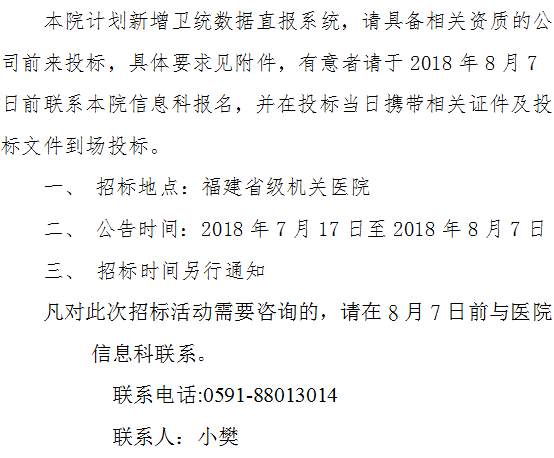 本院计划新增卫统数据直报系统，请具备相关资质的公司前来投标，具体要求见附件，有意者请于2018年8月7日前联系本院信息科报名，并在投标当日携带相关证件及投标文件到场投标。

一、 招标地点：福建省级机关医院

二、 公告时间：2018年7月17日至2018年8月7日

三、 招标时间另行通知

凡对此次招标活动需要咨询的，请在8月7日前与医院信息科联系。

联系电话:0591-88013014

联系人：小樊